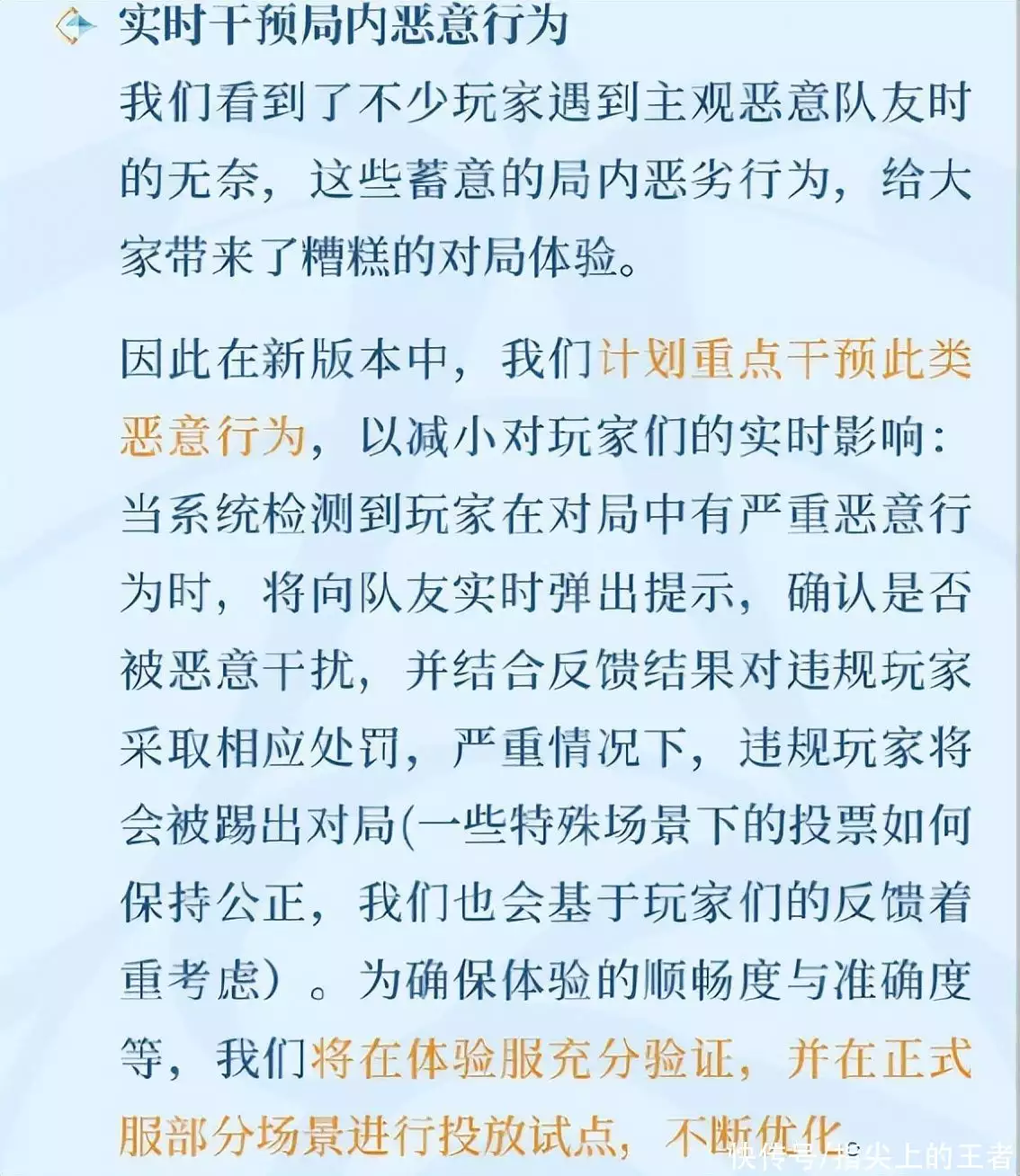 实时干预局内恶意行为

我们看到了不少玩家遇到主观恶意队友时的无奈，这些蓄意的局内恶劣行为，给大家带来了糟糕的对局体验。

因此在新版本中，我们计划重点干预此类恶意行为，以减小对玩家们的实时影响：当系统检测到玩家在对局中有严重恶意行为时，将向队友实时弹出提示，确认是否被恶意干扰，并结合反馈结果对违规玩家采取相应处罚，严重情况下，违规玩家将会被踢出对局(一些特殊场景下的投票如何保持公正，我们也会基于玩家们的反馈着重考虑）。为确保体验的顺畅度与准确度等，我们将在体验服充分验证，并在正式服部分场景进行投放试点，不断优化。

快传号/指尖上的王者